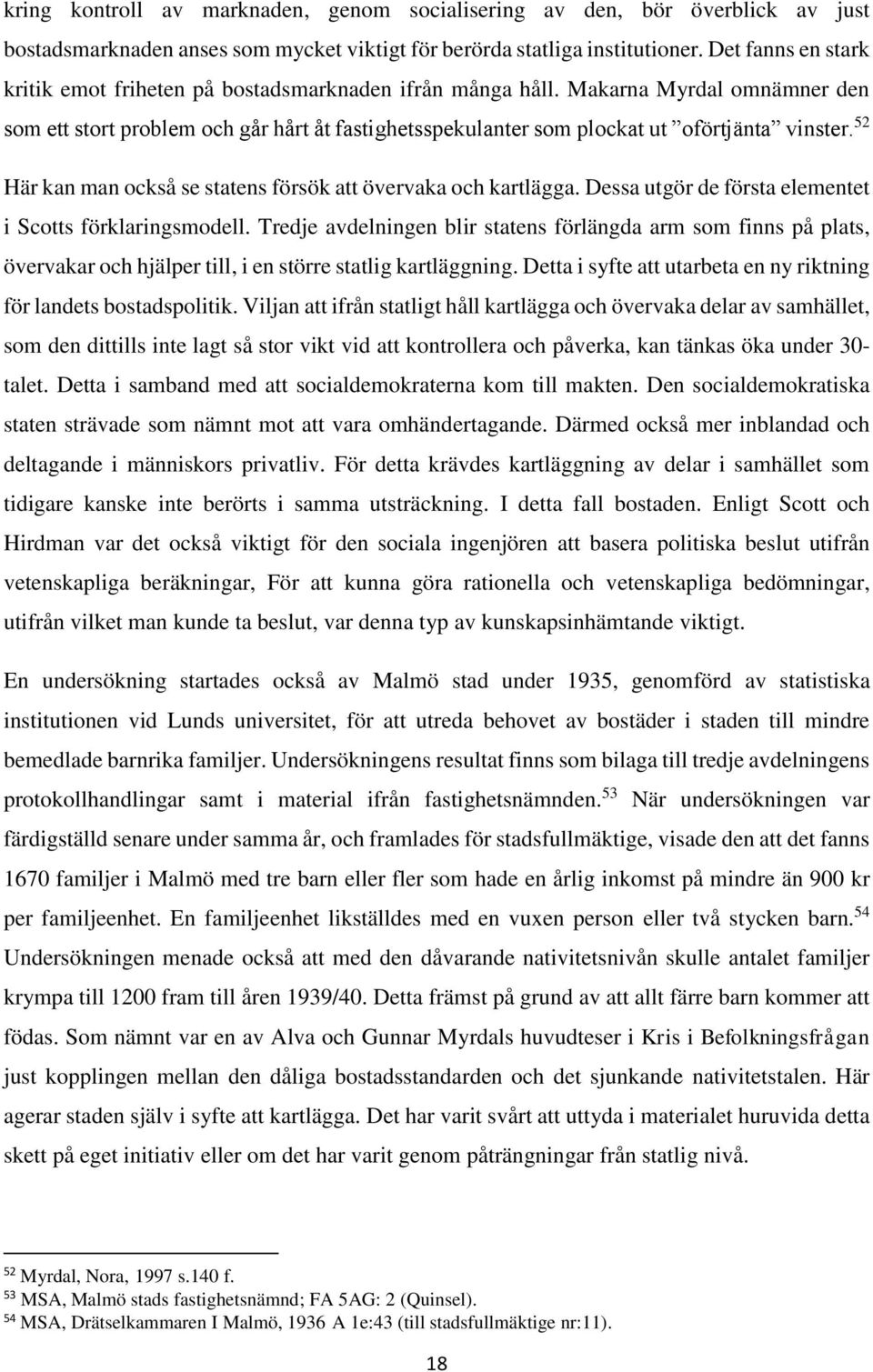 kring kontroll av marknaden, genom socialisering av den, bör överblick av just bostadsmarknaden anses som mycket viktigt för berörda statliga institutioner. Det fanns en stark kritik emot friheten på bostadsmarknaden ifrån många håll. Makarna Myrdal omnämner den som ett stort problem och går hårt åt fastighetsspekulanter som plockat ut ”oförtjänta” vinster.$^{52}$ Här kan man också se statens försök att övervaka och kartlägga. Dessa utgör de första elementet i Scotts förklaringsmodell. Tredje avdelningen blir statens förlängda arm som finns på plats, övervakar och hjälper till, i en större statlig kartläggning. Detta i syfte att utarbeta en ny riktning för landets bostadspolitik. Viljan att ifrån statligt håll kartlägga och övervaka delar av samhället, som den dittills inte lagt så stor vikt vid att kontrollera och påverka, kan tänkas öka under 30-talet. Detta i samband med att socialdemokraterna kom till makten. Den socialdemokratiska staten strävade som nämnt mot att vara omhändertagande. Därmed också mer inblandad och deltagande i människors privatliv. För detta krävdes kartläggning av delar i samhället som tidigare kanske inte berörts i samma utsträckning. I detta fall bostaden. Enligt Scott och Hirdman var det också viktigt för den sociala ingenjören att basera politiska beslut utifrån vetenskapliga beräkningar, För att kunna göra rationella och vetenskapliga bedömningar, utifrån vilket man kunde ta beslut, var denna typ av kunskapsinhämtande viktigt.

En undersökning startades också av Malmö stad under 1935, genomförd av statistiska institutionen vid Lunds universitet, för att utreda behovet av bostäder i staden till mindre bemedlade barnrika familjer. Undersökningens resultat finns som bilaga till tredje avdelningens protokollhandlingar samt i material ifrån fastighetsnämnden.$^{53}$ När undersökningen var färdigställd senare under samma år, och framlades för stadsfullmäktige, visade den att det fanns 1670 familjer i Malmö med tre barn eller fler som hade en årlig inkomst på mindre än 900 kr per familjeenhet. En familjeenhet likställdes med en vuxen person eller två stycken barn.$^{54}$ Undersökningen menade också att med den dåvarande nativitetsnivån skulle antalet familjer krympa till 1200 fram till åren 1939/40. Detta främst på grund av att allt färre barn kommer att födas. Som nämnt var en av Alva och Gunnar Myrdals huvudteser i Kris i Befolkningsfrågan just kopplingen mellan den dåliga bostadsstandarden och det sjunkande nativitetstalen. Här agerar staden själv i syfte att kartlägga. Det har varit svårt att uttyda i materialet huruvida detta skett på eget initiativ eller om det har varit genom påträngningar från statlig nivå.

$^{52}$ Myrdal, Nora, 1997 s.140 f.
$^{53}$ MSA, Malmö stads fastighetsnämnd; FA 5AG: 2 (Quinsel).
$^{54}$ MSA, Drätselkammaren I Malmö, 1936 A 1e:43 (till stadsfullmäktige nr:11).

18